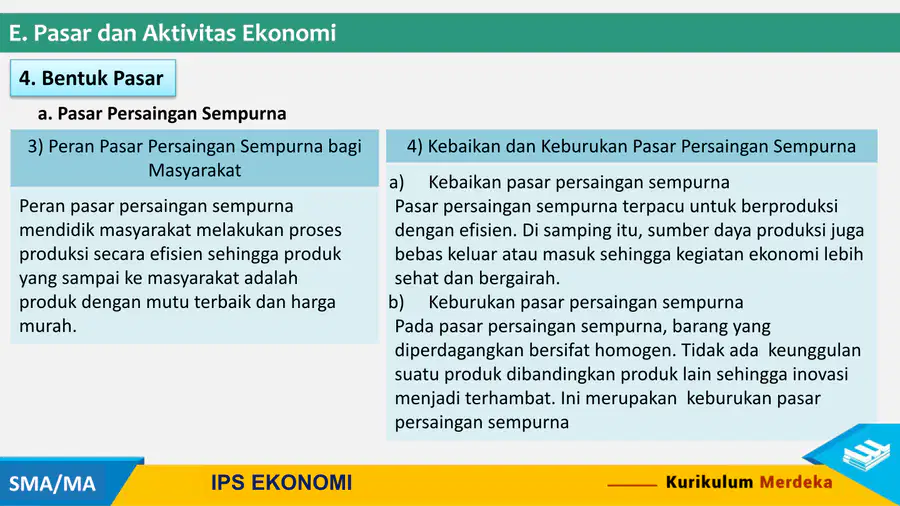 E. Pasar dan Aktivitas Ekonomi

4. Bentuk Pasar

a. Pasar Persaingan Sempurna

3) Peran Pasar Persaingan Sempurna bagi Masyarakat

Peran pasar persaingan sempurna mendidik masyarakat melakukan proses produksi secara efisien sehingga produk yang sampai ke masyarakat adalah produk dengan mutu terbaik dan harga murah.

4) Kebaikan dan Keburukan Pasar Persaingan Sempurna

a) Kebaikan pasar persaingan sempurna
Pasar persaingan sempurna terpacu untuk berproduksi dengan efisien. Di samping itu, sumber daya produksi juga bebas keluar atau masuk sehingga kegiatan ekonomi lebih sehat dan bergairah.

b) Keburukan pasar persaingan sempurna
Pada pasar persaingan sempurna, barang yang diperdagangkan bersifat homogen. Tidak ada keunggulan suatu produk dibandingkan produk lain sehingga inovasi menjadi terhambat. Ini merupakan keburukan pasar persaingan sempurna

SMA/MA

IPS EKONOMI

Kurikulum Merdeka